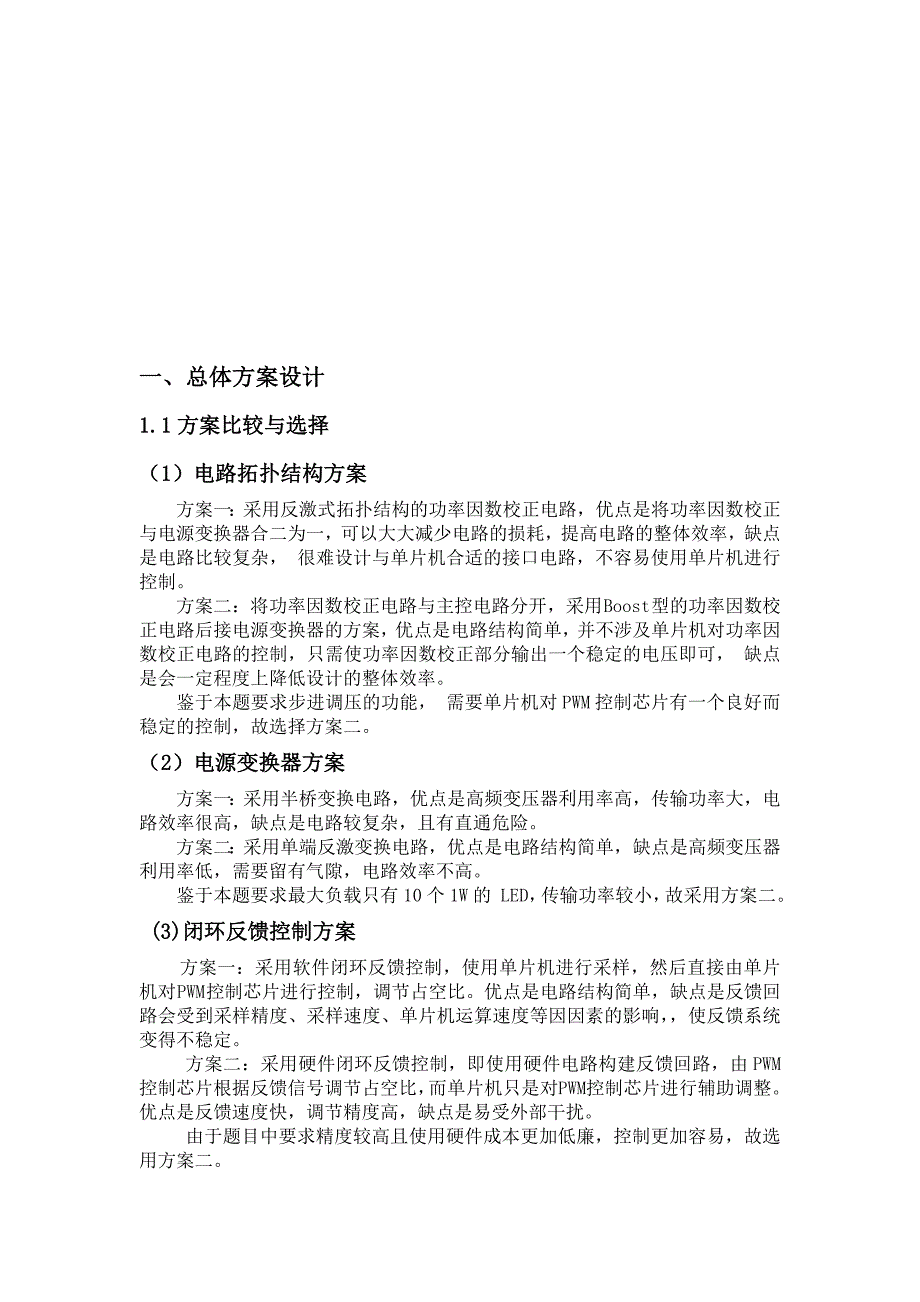 一、总体方案设计

1.1 方案比较与选择

（1）电路拓扑结构方案

方案一：采用反激式拓扑结构的功率因数校正电路，优点是将功率因数校正与电源变换器合二为一，可以大大减少电路的损耗，提高电路的整体效率，缺点是电路比较复杂， 很难设计与单片机合适的接口电路，不容易使用单片机进行控制。

方案二：将功率因数校正电路与主控电路分开，采用Boost型的功率因数校正电路后接电源变换器的方案，优点是电路结构简单，并不涉及单片机对功率因数校正电路的控制，只需使功率因数校正部分输出一个稳定的电压即可， 缺点是会一定程度上降低设计的整体效率。

鉴于本题要求步进调压的功能， 需要单片机对 PWM 控制芯片有一个良好而稳定的控制，故选择方案二。

（2）电源变换器方案

方案一：采用半桥变换电路，优点是高频变压器利用率高，传输功率大，电路效率很高，缺点是电路较复杂，且有直通危险。

方案二：采用单端反激变换电路，优点是电路结构简单，缺点是高频变压器利用率低，需要留有气隙，电路效率不高。

鉴于本题要求最大负载只有 10 个 1W 的 LED，传输功率较小，故采用方案二。

(3)闭环反馈控制方案

方案一：采用软件闭环反馈控制，使用单片机进行采样，然后直接由单片机对PWM控制芯片进行控制，调节占空比。优点是电路结构简单，缺点是反馈回路会受到采样精度、采样速度、单片机运算速度等因因素的影响，，使反馈系统变得不稳定。

方案二：采用硬件闭环反馈控制，即使用硬件电路构建反馈回路，由 PWM 控制芯片根据反馈信号调节占空比，而单片机只是对PWM控制芯片进行辅助调整。优点是反馈速度快，调节精度高，缺点是易受外部干扰。

由于题目中要求精度较高且使用硬件成本更加低廉，控制更加容易，故选用方案二。